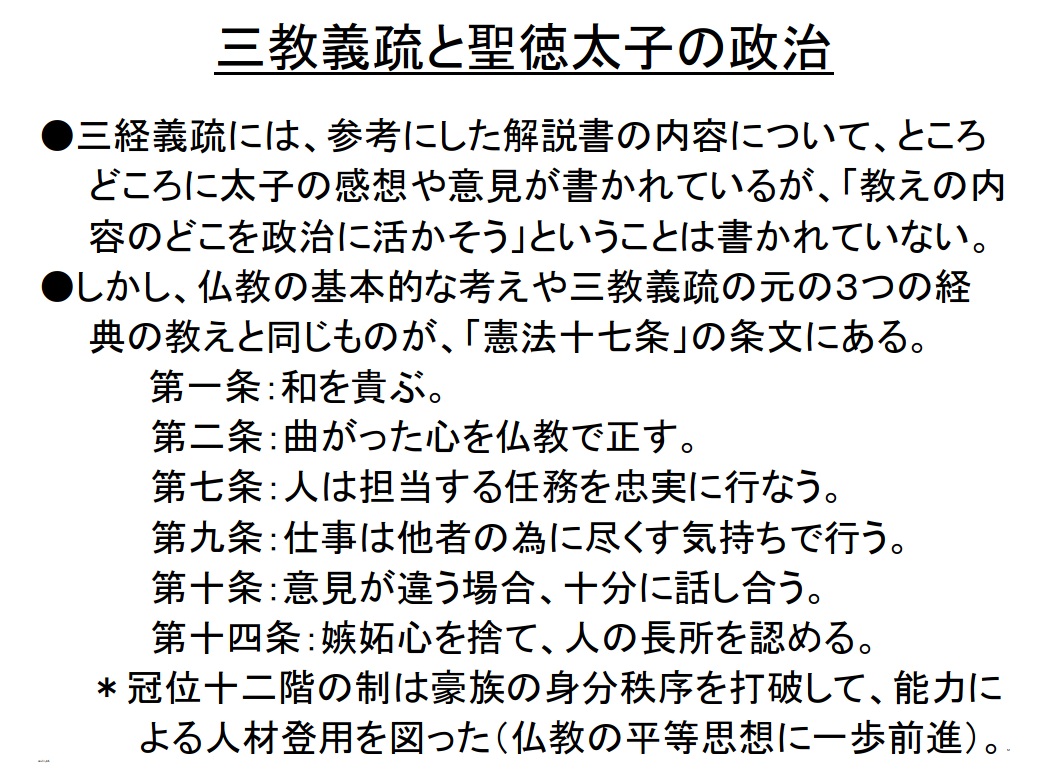 三教義疏と聖徳太子の政治

●三経義疏には、参考にした解説書の内容について、ところどころに太子の感想や意見が書かれているが、「教えの内容のどこを政治に活かそう」ということは書かれていない。

●しかし、仏教の基本的な考えや三教義疏の元の3つの経典の教えと同じものが、「憲法十七条」の条文にある。

第一条：和を貴ぶ。
第二条：曲がった心を仏教で正す。
第七条：人は担当する任務を忠実に行なう。
第九条：仕事は他者の為に尽くす気持ちで行う。
第十条：意見が違う場合、十分に話し合う。
第十四条：嫉妬心を捨て、人の長所を認める。

＊冠位十二階の制は豪族の身分秩序を打破して、能力による人材登用を図った（仏教の平等思想に一歩前進）。